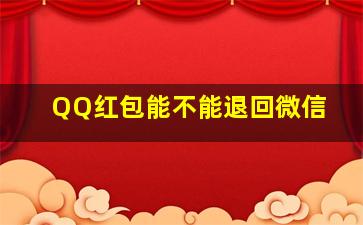 QQ红包能不能退回微信